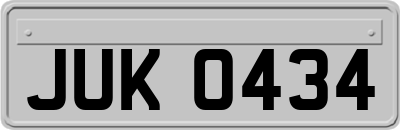 JUK 0434